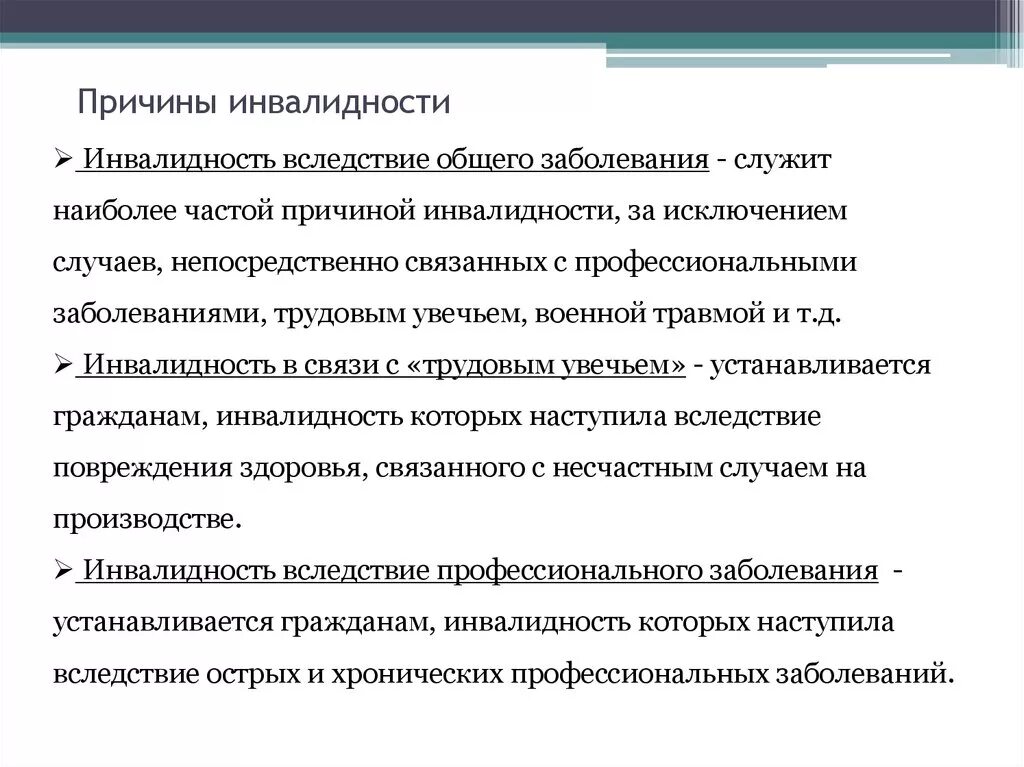 Причины инвалидности

➢ Инвалидность вследствие общего заболевания - служит наиболее частой причиной инвалидности, за исключением случаев, непосредственно связанных с профессиональными заболеваниями, трудовым увечьем, военной травмой и т.д.

➢ Инвалидность в связи с «трудовым увечьем» - устанавливается гражданам, инвалидность которых наступила вследствие повреждения здоровья, связанного с несчастным случаем на производстве.

➢ Инвалидность вследствие профессионального заболевания - устанавливается гражданам, инвалидность которых наступила вследствие острых и хронических профессиональных заболеваний.